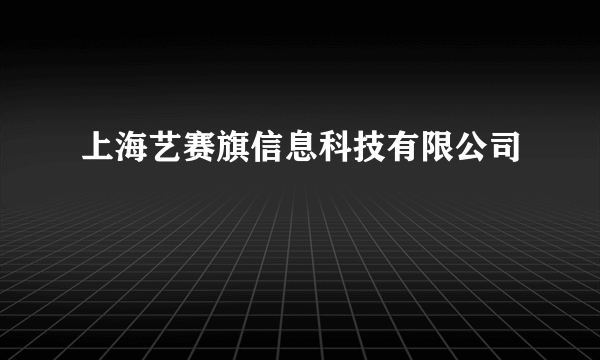 上海艺赛旗信息科技有限公司